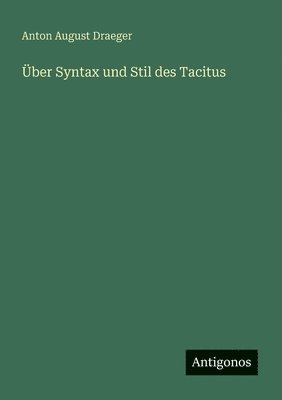 Anton August Draeger

Über Syntax und Stil des Tacitus

Antigonos